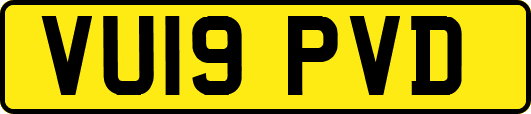 VU19 PVD